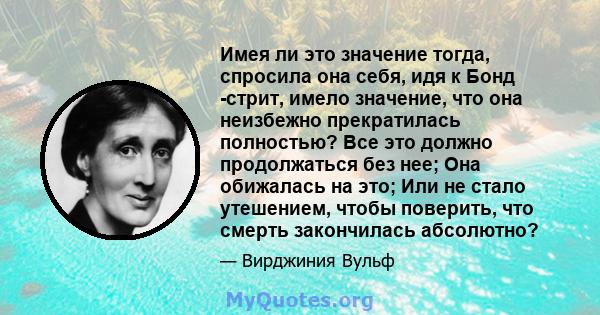 Имея ли это значение тогда, спросила она себя, идя к Бонд -стрит, имело значение, что она неизбежно прекратилась полностью? Все это должно продолжаться без нее; Она обижалась на это; Или не стало утешением, чтобы поверить, что смерть закончилась абсолютно?

— Вирджиния Вульф

MyQuotes.org